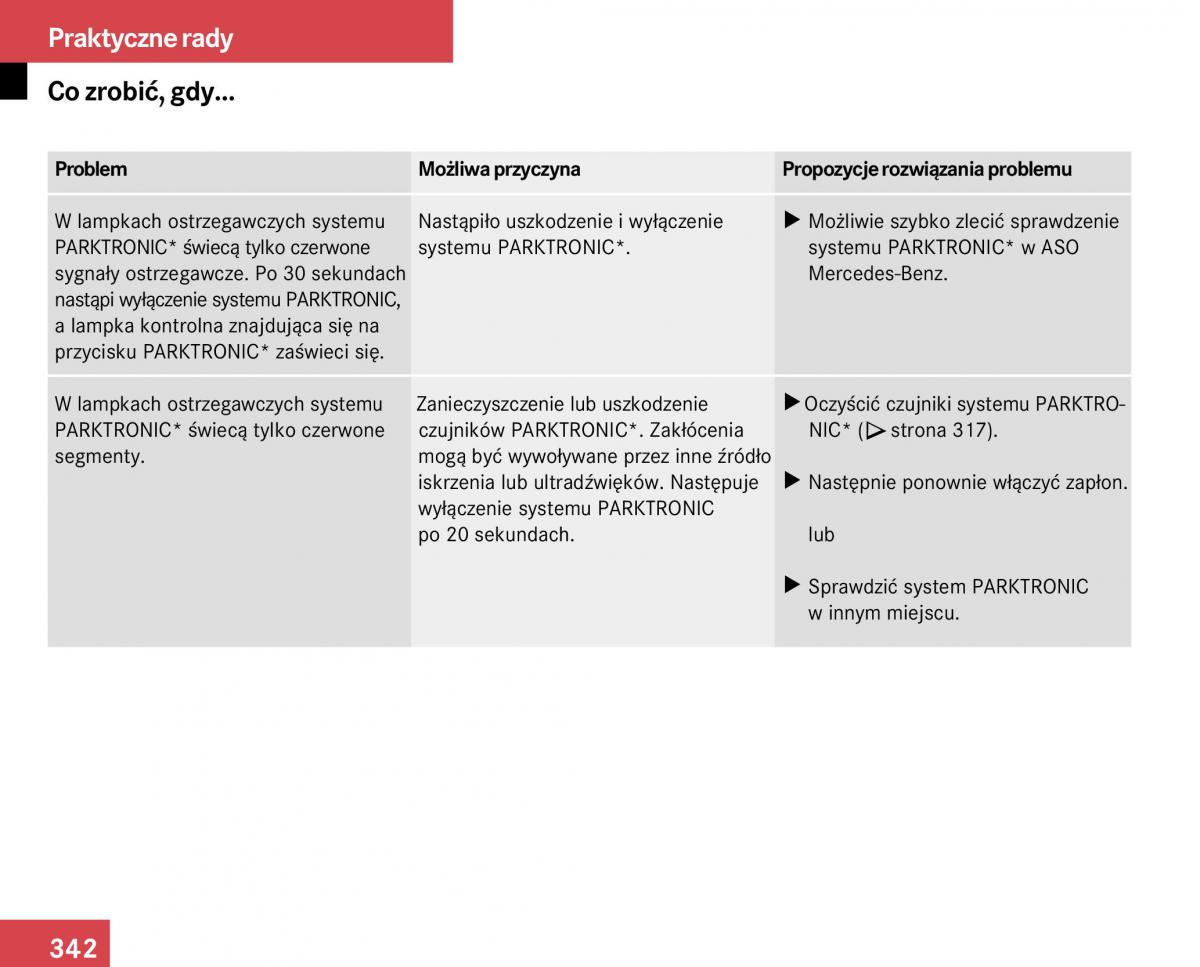 Praktyczne rady

Co zrobić, gdy...

| Problem | Możliwa przyczyna | Propozycje rozwiązania problemu |
|---|---|---|
| W lampkach ostrzegawczych systemu PARKTRONIC* świecą tylko czerwone sygnały ostrzegawcze. Po 30 sekundach nastąpi wyłączenie systemu PARKTRONIC, a lampka kontrolna znajdująca się na przycisku PARKTRONIC* zaświeci się. | Nastąpiło uszkodzenie i wyłączenie systemu PARKTRONIC*. | ▶ Możliwie szybko zlecić sprawdzenie systemu PARKTRONIC* w ASO Mercedes-Benz. |
| W lampkach ostrzegawczych systemu PARKTRONIC* świecą tylko czerwone segmenty. | Zanieczyszczenie lub uszkodzenie czujników PARKTRONIC*. Zakłócenia mogą być wywoływane przez inne źródło iskrzenia lub ultradźwięków. Następuje wyłączenie systemu PARKTRONIC po 20 sekundach. | ▶ Oczyścić czujniki systemu PARKTRONIC* (▷ strona 317). ▶ Następnie ponownie włączyć zapłon. lub ▶ Sprawdzić system PARKTRONIC w innym miejscu. |

342